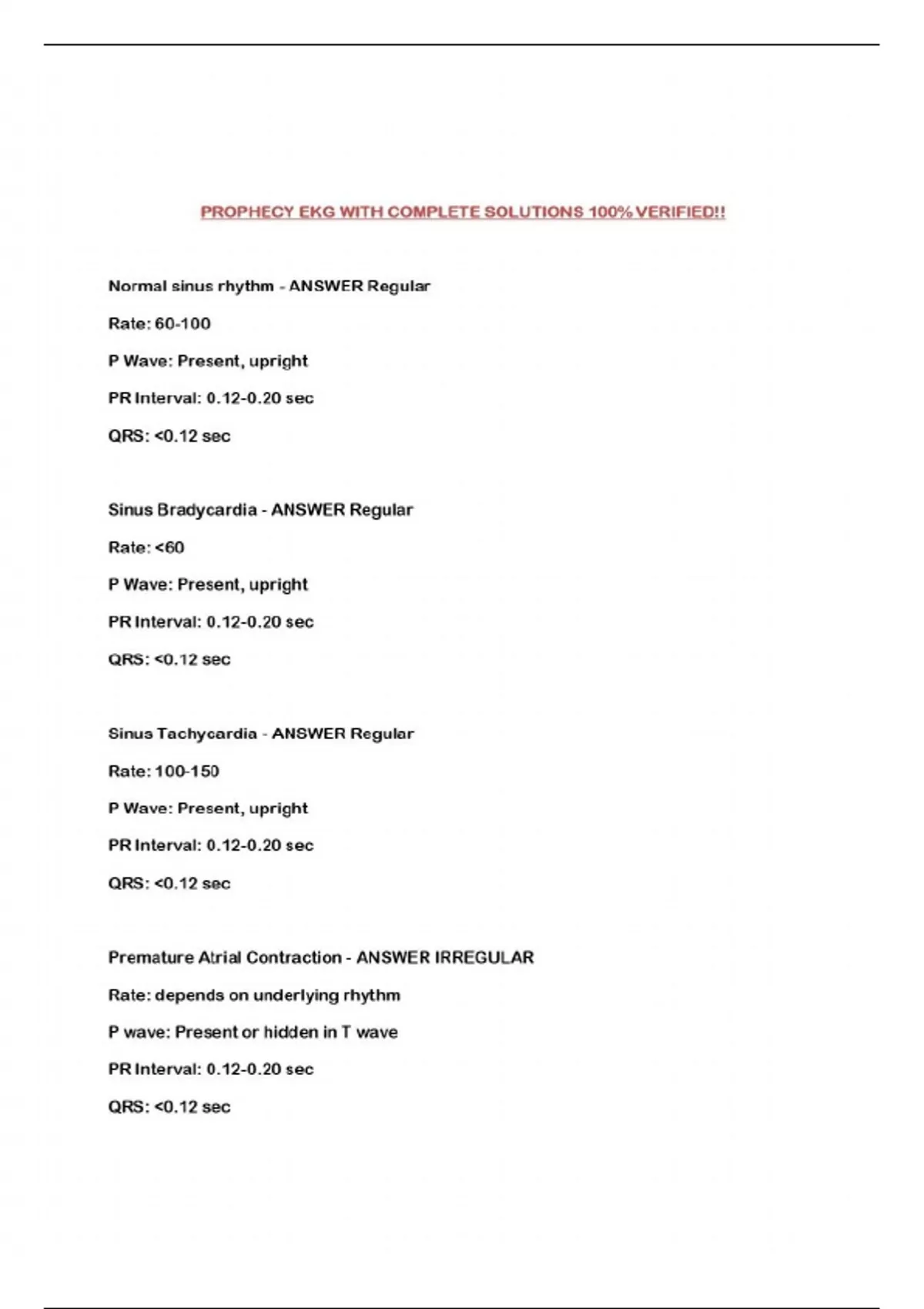 PROPHECY EKG WITH COMPLETE SOLUTIONS 100% VERIFIED!!

Normal sinus rhythm - ANSWER Regular

Rate: 60-100

P Wave: Present, upright

PR Interval: 0.12-0.20 sec

QRS: <0.12 sec

Sinus Bradycardia - ANSWER Regular

Rate: <60

P Wave: Present, upright

PR Interval: 0.12-0.20 sec

QRS: <0.12 sec

Sinus Tachycardia - ANSWER Regular

Rate: 100-150

P Wave: Present, upright

PR Interval: 0.12-0.20 sec

QRS: <0.12 sec

Premature Atrial Contraction - ANSWER IRREGULAR

Rate: depends on underlying rhythm

P wave: Present or hidden in T wave

PR Interval: 0.12-0.20 sec

QRS: <0.12 sec